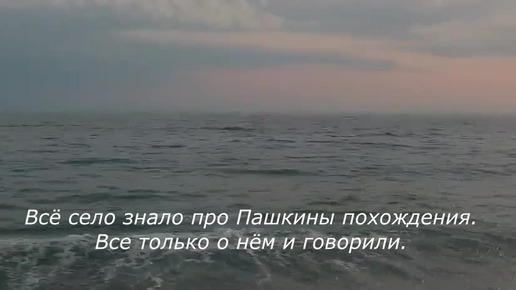 Всё село знало про Пашкины похождения.
Все только о нём и говорили.